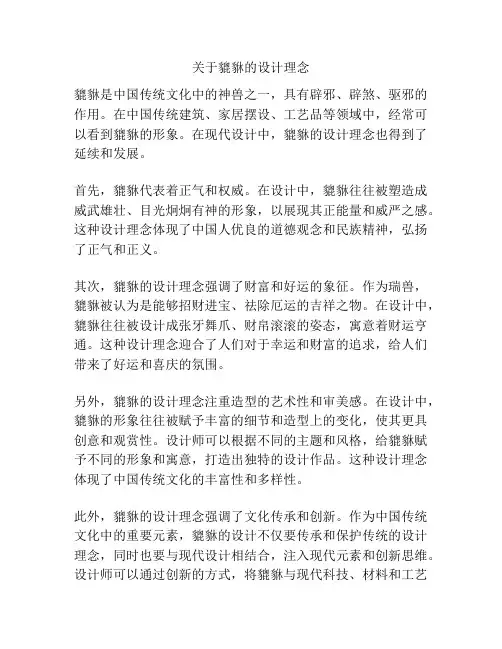 关于貔貅的设计理念

貔貅是中国传统文化中的神兽之一，具有辟邪、辟煞、驱邪的作用。在中国传统建筑、家居摆设、工艺品等领域中，经常可以看到貔貅的形象。在现代设计中，貔貅的设计理念也得到了延续和发展。

首先，貔貅代表着正气和权威。在设计中，貔貅往往被塑造成威武雄壮、目光炯炯有神的形象，以展现其正能量和威严之感。这种设计理念体现了中国人优良的道德观念和民族精神，弘扬了正气和正义。

其次，貔貅的设计理念强调了财富和好运的象征。作为瑞兽，貔貅被认为是能够招财进宝、祛除厄运的吉祥之物。在设计中，貔貅往往被设计成张牙舞爪、财帛滚滚的姿态，寓意着财运亨通。这种设计理念迎合了人们对于幸运和财富的追求，给人们带来了好运和喜庆的氛围。

另外，貔貅的设计理念注重造型的艺术性和审美感。在设计中，貔貅的形象往往被赋予丰富的细节和造型上的变化，使其更具创意和观赏性。设计师可以根据不同的主题和风格，给貔貅赋予不同的形象和寓意，打造出独特的设计作品。这种设计理念体现了中国传统文化的丰富性和多样性。

此外，貔貅的设计理念强调了文化传承和创新。作为中国传统文化中的重要元素，貔貅的设计不仅要传承和保护传统的设计理念，同时也要与现代设计相结合，注入现代元素和创新思维。设计师可以通过创新的方式，将貔貅与现代科技、材料和工艺